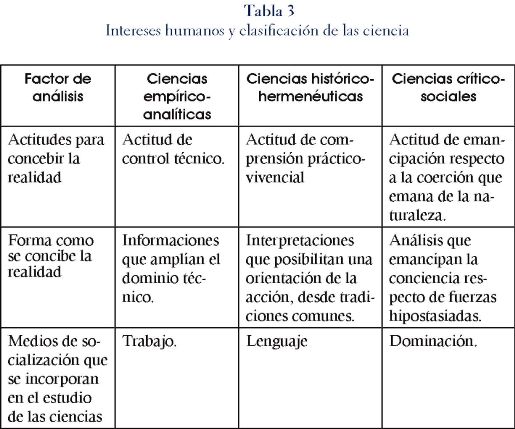 Tabla 3
Intereses humanos y clasificación de las ciencia

| Factor de análisis | Ciencias empírico-analíticas | Ciencias histórico-hermenéuticas | Ciencias crítico-sociales |
|---|---|---|---|
| Actitudes para concebir la realidad | Actitud de control técnico. | Actitud de comprensión práctico-vivencial | Actitud de emancipación respecto a la coerción que emana de la naturaleza. |
| Forma como se concibe la realidad | Informaciones que amplían el dominio técnico. | Interpretaciones que posibilitan una orientación de la acción, desde tradiciones comunes. | Análisis que emancipan la conciencia respecto de fuerzas hipostasiadas. |
| Medios de socialización que se incorporan en el estudio de las ciencias | Trabajo. | Lenguaje | Dominación. |